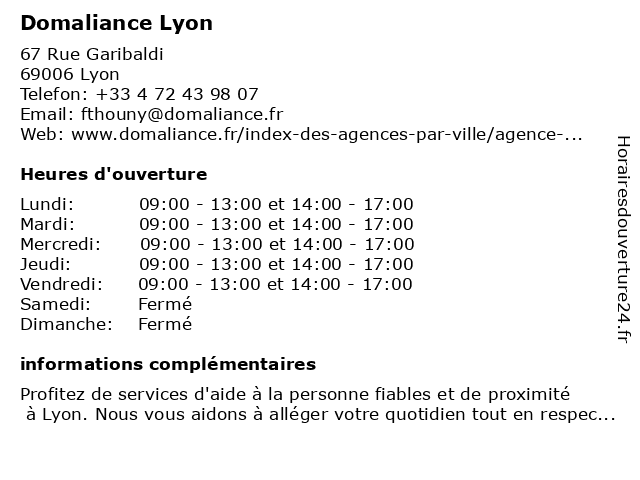 Domaliance Lyon

67 Rue Garibaldi
69006 Lyon
Telefon: +33 4 72 43 98 07
Email: fthouny@domaliance.fr
Web: www.domaliance.fr/index-des-agences-par-ville/agence-...

Heures d'ouverture

| | |
|---|---|
| Lundi: | 09:00 - 13:00 et 14:00 - 17:00 |
| Mardi: | 09:00 - 13:00 et 14:00 - 17:00 |
| Mercredi: | 09:00 - 13:00 et 14:00 - 17:00 |
| Jeudi: | 09:00 - 13:00 et 14:00 - 17:00 |
| Vendredi: | 09:00 - 13:00 et 14:00 - 17:00 |
| Samedi: | Fermé |
| Dimanche: | Fermé |

informations complémentaires

Profitez de services d'aide à la personne fiables et de proximité à Lyon. Nous vous aidons à alléger votre quotidien tout en respec...

Horairesdouverture24.fr